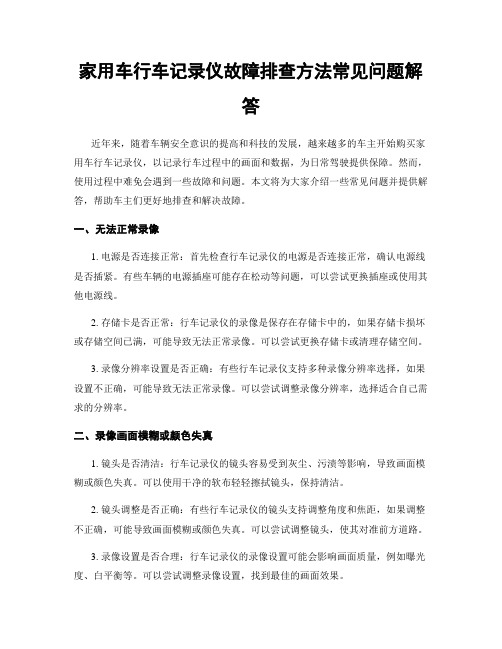 家用车行车记录仪故障排查方法常见问题解答

近年来，随着车辆安全意识的提高和科技的发展，越来越多的车主开始购买家用车行车记录仪，以记录行车过程中的画面和数据，为日常驾驶提供保障。然而，使用过程中难免会遇到一些故障和问题。本文将为大家介绍一些常见问题并提供解答，帮助车主们更好地排查和解决故障。

一、无法正常录像

1. 电源是否连接正常：首先检查行车记录仪的电源是否连接正常，确认电源线是否插紧。有些车辆的电源插座可能存在松动等问题，可以尝试更换插座或使用其他电源线。

2. 存储卡是否正常：行车记录仪的录像是保存在存储卡中的，如果存储卡损坏或存储空间已满，可能导致无法正常录像。可以尝试更换存储卡或清理存储空间。

3. 录像分辨率设置是否正确：有些行车记录仪支持多种录像分辨率选择，如果设置不正确，可能导致无法正常录像。可以尝试调整录像分辨率，选择适合自己需求的分辨率。

二、录像画面模糊或颜色失真

1. 镜头是否清洁：行车记录仪的镜头容易受到灰尘、污渍等影响，导致画面模糊或颜色失真。可以使用干净的软布轻轻擦拭镜头，保持清洁。

2. 镜头调整是否正确：有些行车记录仪的镜头支持调整角度和焦距，如果调整不正确，可能导致画面模糊或颜色失真。可以尝试调整镜头，使其对准前方道路。

3. 录像设置是否合理：行车记录仪的录像设置可能会影响画面质量，例如曝光度、白平衡等。可以尝试调整录像设置，找到最佳的画面效果。